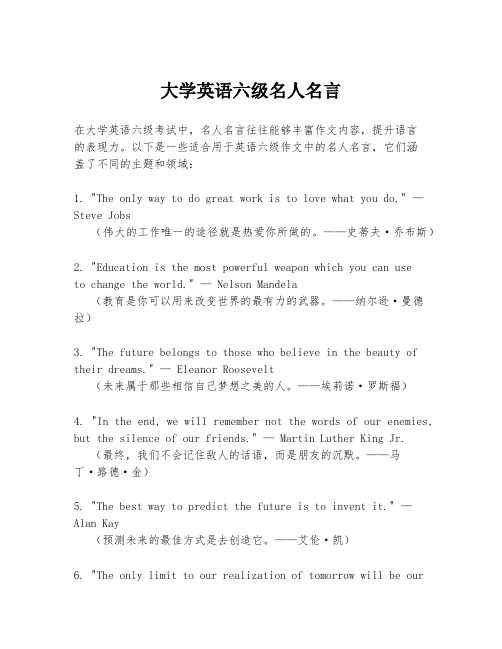 大学英语六级名人名言

在大学英语六级考试中，名人名言往往能够丰富作文内容，提升语言的表现力。以下是一些适合用于英语六级作文中的名人名言，它们涵盖了不同的主题和领域：

1. "The only way to do great work is to love what you do." — Steve Jobs
（伟大的工作唯一的途径就是热爱你所做的。——史蒂夫·乔布斯）

2. "Education is the most powerful weapon which you can use to change the world." — Nelson Mandela
（教育是你可以用来改变世界的最有力的武器。——纳尔逊·曼德拉）

3. "The future belongs to those who believe in the beauty of their dreams." — Eleanor Roosevelt
（未来属于那些相信自己梦想之美的人。——埃莉诺·罗斯福）

4. "In the end, we will remember not the words of our enemies, but the silence of our friends." — Martin Luther King Jr.
（最终，我们不会记住敌人的话语，而是朋友的沉默。——马丁·路德·金）

5. "The best way to predict the future is to invent it." — Alan Kay
（预测未来的最佳方式是去创造它。——艾伦·凯）

6. "The only limit to our realization of tomorrow will be our